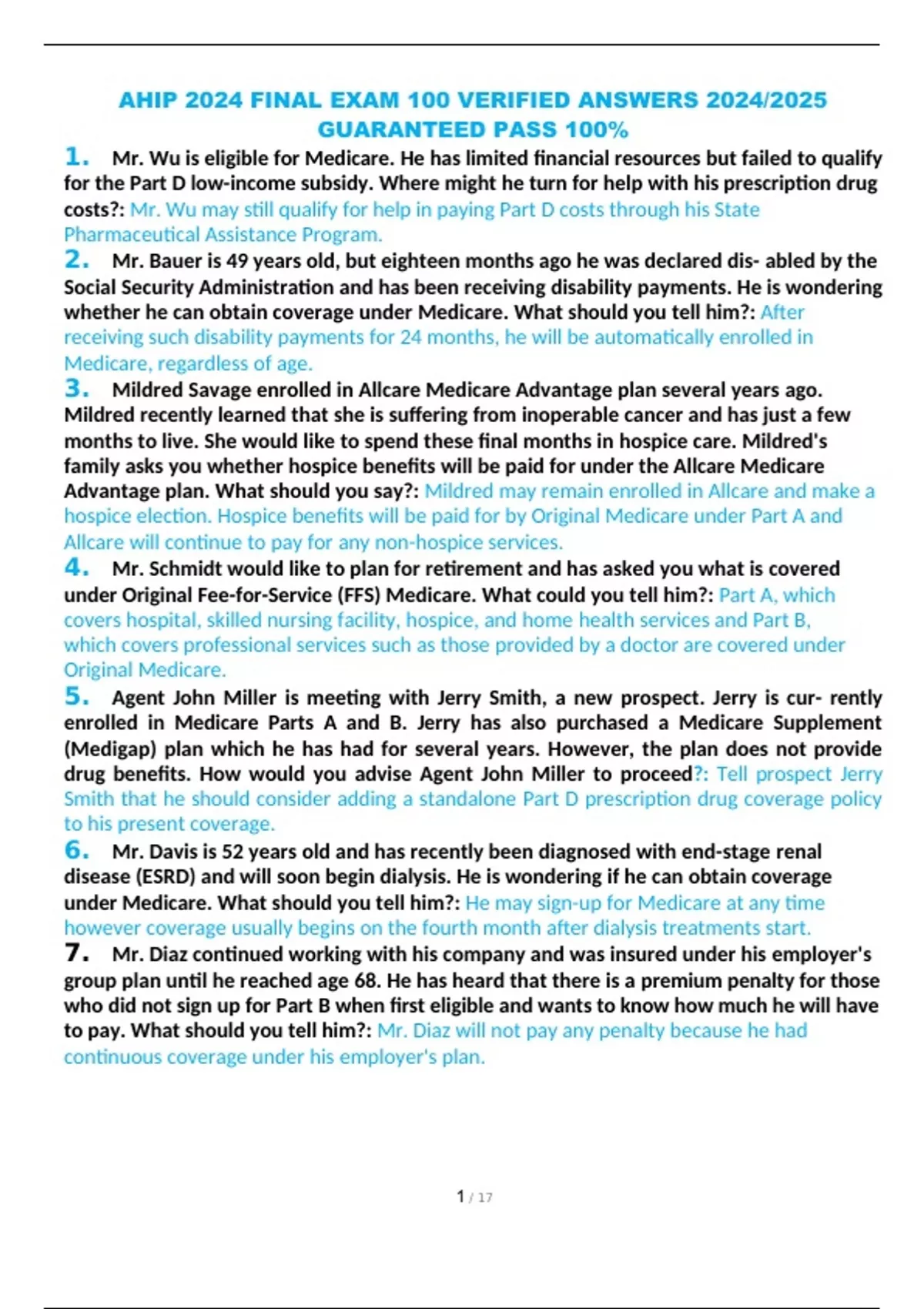 AHIP 2024 FINAL EXAM 100 VERIFIED ANSWERS 2024/2025 GUARANTEED PASS 100%

1. Mr. Wu is eligible for Medicare. He has limited financial resources but failed to qualify for the Part D low-income subsidy. Where might he turn for help with his prescription drug costs?: Mr. Wu may still qualify for help in paying Part D costs through his State Pharmaceutical Assistance Program.

2. Mr. Bauer is 49 years old, but eighteen months ago he was declared dis- abled by the Social Security Administration and has been receiving disability payments. He is wondering whether he can obtain coverage under Medicare. What should you tell him?: After receiving such disability payments for 24 months, he will be automatically enrolled in Medicare, regardless of age.

3. Mildred Savage enrolled in Allcare Medicare Advantage plan several years ago. Mildred recently learned that she is suffering from inoperable cancer and has just a few months to live. She would like to spend these final months in hospice care. Mildred's family asks you whether hospice benefits will be paid for under the Allcare Medicare Advantage plan. What should you say?: Mildred may remain enrolled in Allcare and make a hospice election. Hospice benefits will be paid for by Original Medicare under Part A and Allcare will continue to pay for any non-hospice services.

4. Mr. Schmidt would like to plan for retirement and has asked you what is covered under Original Fee-for-Service (FFS) Medicare. What could you tell him?: Part A, which covers hospital, skilled nursing facility, hospice, and home health services and Part B, which covers professional services such as those provided by a doctor are covered under Original Medicare.

5. Agent John Miller is meeting with Jerry Smith, a new prospect. Jerry is cur- rently enrolled in Medicare Parts A and B. Jerry has also purchased a Medicare Supplement (Medigap) plan which he has had for several years. However, the plan does not provide drug benefits. How would you advise Agent John Miller to proceed?: Tell prospect Jerry Smith that he should consider adding a standalone Part D prescription drug coverage policy to his present coverage.

6. Mr. Davis is 52 years old and has recently been diagnosed with end-stage renal disease (ESRD) and will soon begin dialysis. He is wondering if he can obtain coverage under Medicare. What should you tell him?: He may sign-up for Medicare at any time however coverage usually begins on the fourth month after dialysis treatments start.

7. Mr. Diaz continued working with his company and was insured under his employer's group plan until he reached age 68. He has heard that there is a premium penalty for those who did not sign up for Part B when first eligible and wants to know how much he will have to pay. What should you tell him?: Mr. Diaz will not pay any penalty because he had continuous coverage under his employer's plan.

1 / 17